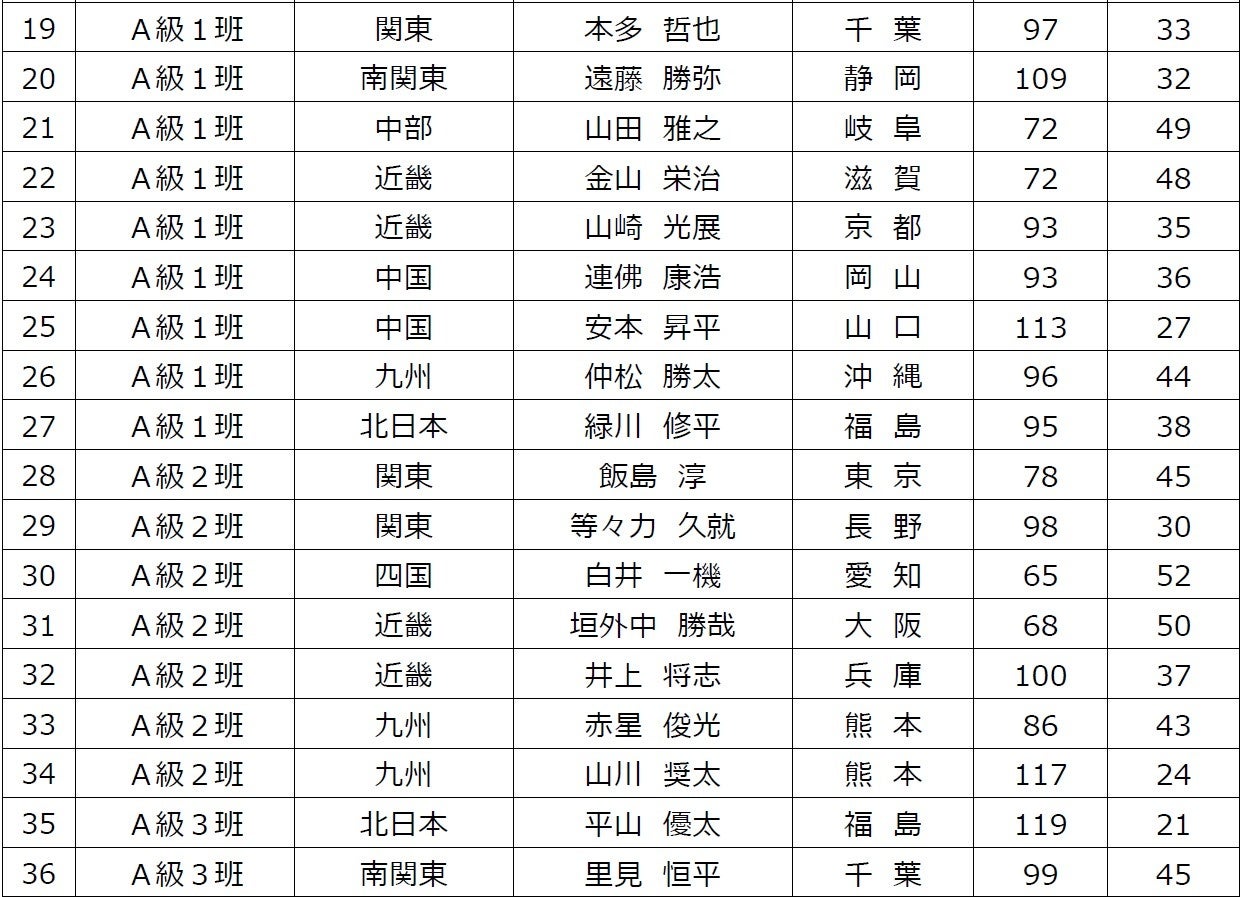 | 19 | A級1班 | 関東 | 本多 哲也 | 千 葉 | 97 | 33 |
|---|---|---|---|---|---|---|
| 20 | A級1班 | 南関東 | 遠藤 勝弥 | 静 岡 | 109 | 32 |
| 21 | A級1班 | 中部 | 山田 雅之 | 岐 阜 | 72 | 49 |
| 22 | A級1班 | 近畿 | 金山 栄治 | 滋 賀 | 72 | 48 |
| 23 | A級1班 | 近畿 | 山崎 光展 | 京 都 | 93 | 35 |
| 24 | A級1班 | 中国 | 連佛 康浩 | 岡 山 | 93 | 36 |
| 25 | A級1班 | 中国 | 安本 昇平 | 山 口 | 113 | 27 |
| 26 | A級1班 | 九州 | 仲松 勝太 | 沖 縄 | 96 | 44 |
| 27 | A級1班 | 北日本 | 緑川 修平 | 福 島 | 95 | 38 |
| 28 | A級2班 | 関東 | 飯島 淳 | 東 京 | 78 | 45 |
| 29 | A級2班 | 関東 | 等々力 久就 | 長 野 | 98 | 30 |
| 30 | A級2班 | 四国 | 白井 一機 | 愛 知 | 65 | 52 |
| 31 | A級2班 | 近畿 | 垣外中 勝哉 | 大 阪 | 68 | 50 |
| 32 | A級2班 | 近畿 | 井上 将志 | 兵 庫 | 100 | 37 |
| 33 | A級2班 | 九州 | 赤星 俊光 | 熊 本 | 86 | 43 |
| 34 | A級2班 | 九州 | 山川 奨太 | 熊 本 | 117 | 24 |
| 35 | A級3班 | 北日本 | 平山 優太 | 福 島 | 119 | 21 |
| 36 | A級3班 | 南関東 | 里見 恒平 | 千 葉 | 99 | 45 |